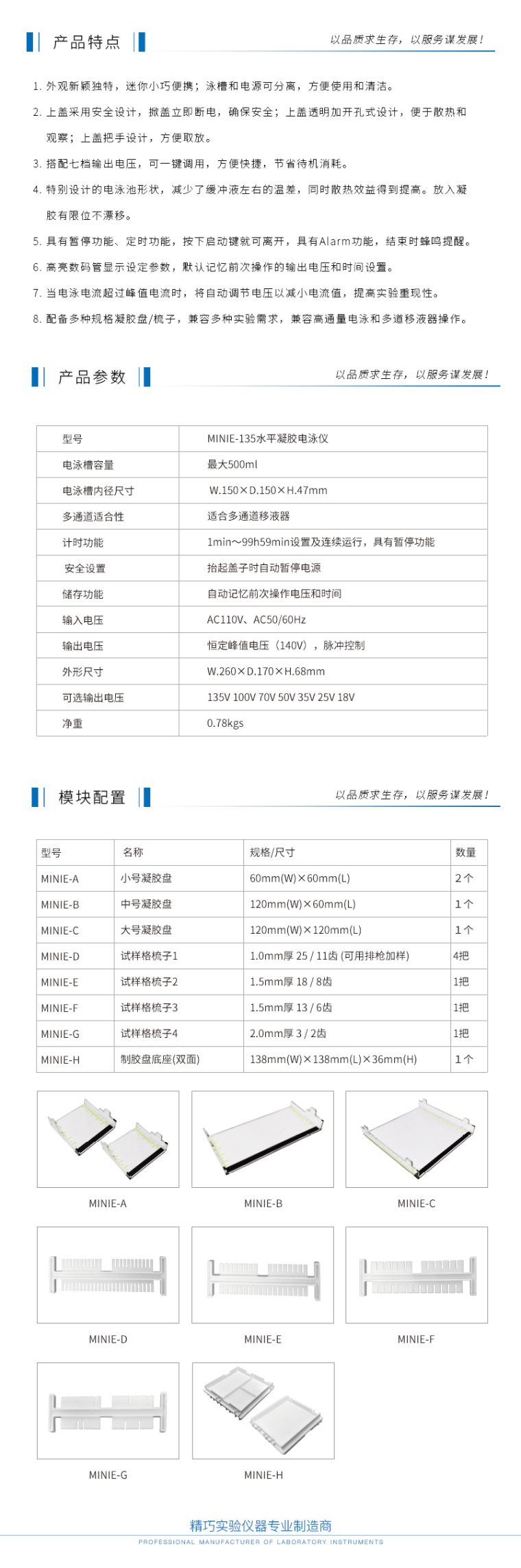 产品特点

以品质求生存，以服务谋发展！

1. 外观新颖独特，迷你小巧便携；泳槽和电源可分离，方便使用和清洁。

2. 上盖采用安全设计，掀盖立即断电，确保安全；上盖透明加开孔式设计，便于散热和观察；上盖把手设计，方便取放。

3. 搭配七档输出电压，可一键调用，方便快捷，节省待机消耗。

4. 特别设计的电泳池形状，减少了缓冲液左右的温差，同时散热效益得到提高。放入凝胶有限位不漂移。

5. 具有暂停功能、定时功能，按下启动键就可离开，具有Alarm功能，结束时蜂鸣提醒。

6. 高亮数码管显示设定参数，默认记忆前次操作的输出电压和时间设置。

7. 当电泳电流超过峰值电流时，将自动调节电压以减小电流值，提高实验重现性。

8. 配备多种规格凝胶盘/梳子，兼容多种实验需求，兼容高通量电泳和多道移液器操作。

产品参数

以品质求生存，以服务谋发展！

| 型号 | MINIE-135水平凝胶电泳仪 |
|---|---|
| 电泳槽容量 | 最大500ml |
| 电泳槽内径尺寸 | W.150×D.150×H.47mm |
| 多通道适合性 | 适合多通道移液器 |
| 计时功能 | 1min～99h59min设置及连续运行，具有暂停功能 |
| 安全设置 | 抬起盖子时自动暂停电源 |
| 储存功能 | 自动记忆前次操作电压和时间 |
| 输入电压 | AC110V、AC50/60Hz |
| 输出电压 | 恒定峰值电压（140V），脉冲控制 |
| 外形尺寸 | W.260×D.170×H.68mm |
| 可选输出电压 | 135V 100V 70V 50V 35V 25V 18V |
| 净重 | 0.78kgs |

模块配置

以品质求生存，以服务谋发展！

| 型号 | 名称 | 规格/尺寸 | 数量 |
|---|---|---|---|
| MINIE-A | 小号凝胶盘 | 60mm(W)×60mm(L) | 2个 |
| MINIE-B | 中号凝胶盘 | 120mm(W)×60mm(L) | 1个 |
| MINIE-C | 大号凝胶盘 | 120mm(W)×120mm(L) | 1个 |
| MINIE-D | 试样格梳子1 | 1.0mm厚 25 / 11齿 (可用排枪加样) | 4把 |
| MINIE-E | 试样格梳子2 | 1.5mm厚 18 / 8齿 | 1把 |
| MINIE-F | 试样格梳子3 | 1.5mm厚 13 / 6齿 | 1把 |
| MINIE-G | 试样格梳子4 | 2.0mm厚 3 / 2齿 | 1把 |
| MINIE-H | 制胶盘底座(双面) | 138mm(W)×138mm(L)×36mm(H) | 1个 |

MINIE-A

MINIE-B

MINIE-C

MINIE-D

MINIE-E

MINIE-F

MINIE-G

MINIE-H

精巧实验仪器专业制造商

PROFESSIONAL MANUFACTURER OF LABORATORY INSTRUMENTS